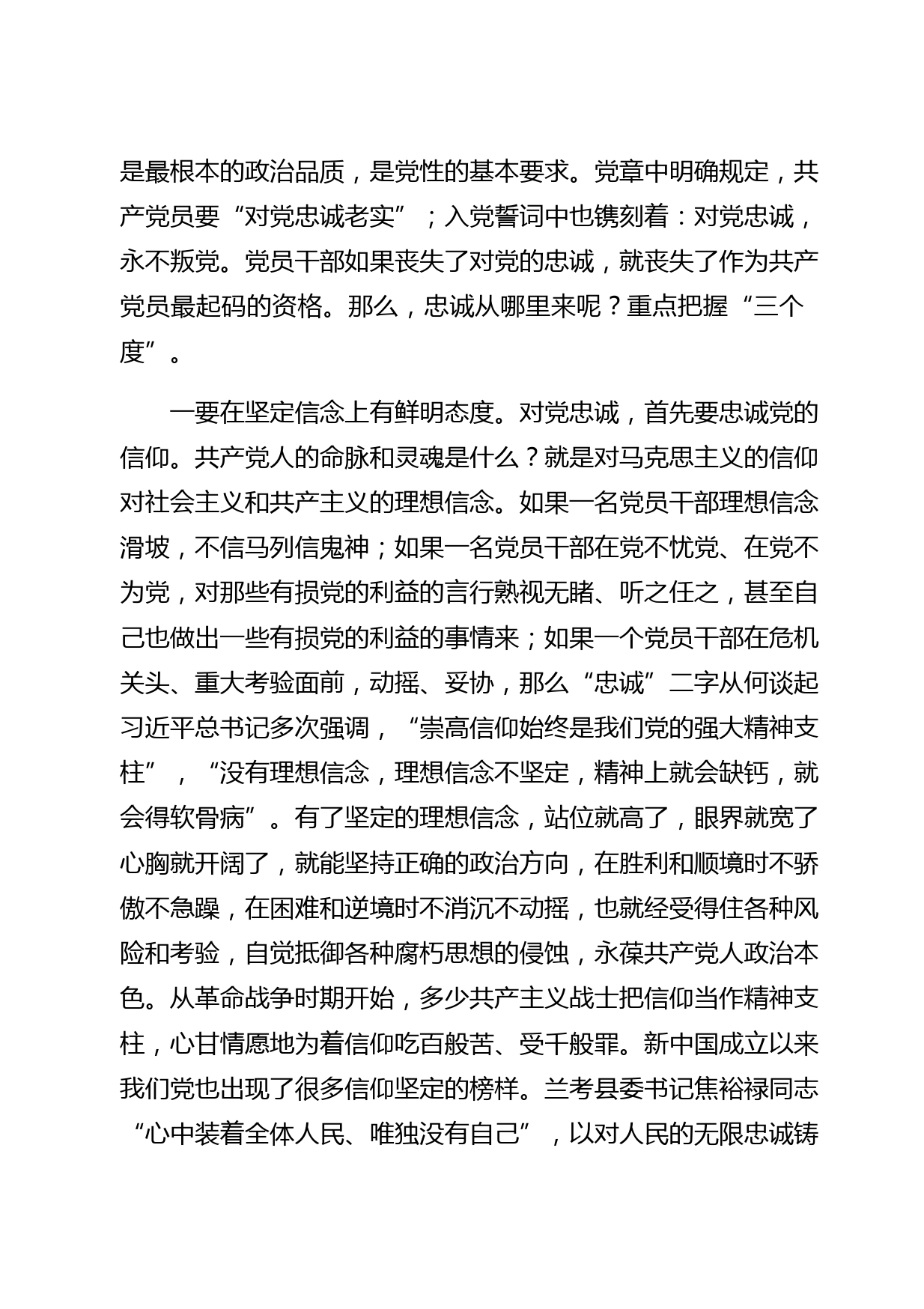 是最根本的政治品质，是党性的基本要求。党章中明确规定，共产党员要“对党忠诚老实”；入党誓词中也镌刻着：对党忠诚，永不叛党。党员干部如果丧失了对党的忠诚，就丧失了作为共产党员最起码的资格。那么，忠诚从哪里来呢？重点把握“三个度”。

一要在坚定信念上有鲜明态度。对党忠诚，首先要忠诚党的信仰。共产党人的命脉和灵魂是什么？就是对马克思主义的信仰对社会主义和共产主义的理想信念。如果一名党员干部理想信念滑坡，不信马列信鬼神；如果一名党员干部在党不忧党、在党不为党，对那些有损党的利益的言行熟视无睹、听之任之，甚至自己也做出一些有损党的利益的事情来；如果一个党员干部在危机关头、重大考验面前，动摇、妥协，那么“忠诚”二字从何谈起习近平总书记多次强调，“崇高信仰始终是我们党的强大精神支柱”，“没有理想信念，理想信念不坚定，精神上就会缺钙，就会得软骨病”。有了坚定的理想信念，站位就高了，眼界就宽了心胸就开阔了，就能坚持正确的政治方向，在胜利和顺境时不骄傲不急躁，在困难和逆境时不消沉不动摇，也就经受得住各种风险和考验，自觉抵御各种腐朽思想的侵蚀，永葆共产党人政治本色。从革命战争时期开始，多少共产主义战士把信仰当作精神支柱，心甘情愿地为着信仰吃百般苦、受千般罪。新中国成立以来我们党也出现了很多信仰坚定的榜样。兰考县委书记焦裕禄同志“心中装着全体人民、唯独没有自己”，以对人民的无限忠诚铸